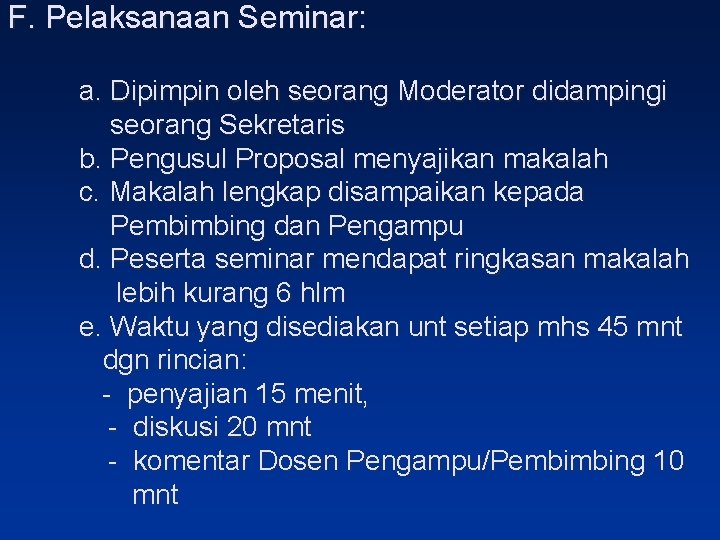 F. Pelaksanaan Seminar:

a. Dipimpin oleh seorang Moderator didampingi seorang Sekretaris
b. Pengusul Proposal menyajikan makalah
c. Makalah lengkap disampaikan kepada Pembimbing dan Pengampu
d. Peserta seminar mendapat ringkasan makalah lebih kurang 6 hlm
e. Waktu yang disediakan unt setiap mhs 45 mnt dgn rincian:
- penyajian 15 menit,
- diskusi 20 mnt
- komentar Dosen Pengampu/Pembimbing 10 mnt